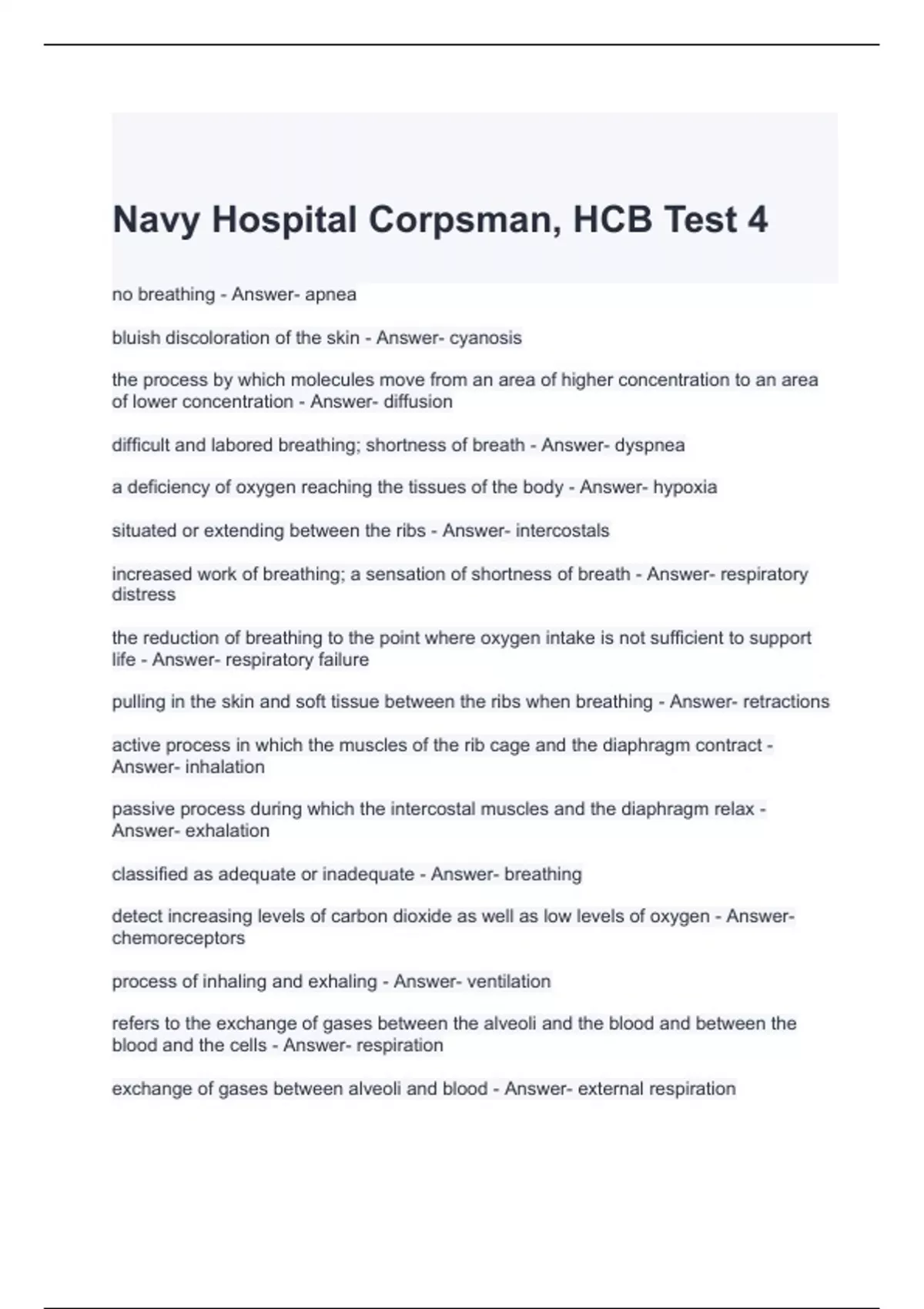 Navy Hospital Corpsman, HCB Test 4

no breathing - Answer- apnea

bluish discoloration of the skin - Answer- cyanosis

the process by which molecules move from an area of higher concentration to an area of lower concentration - Answer- diffusion

difficult and labored breathing; shortness of breath - Answer- dyspnea

a deficiency of oxygen reaching the tissues of the body - Answer- hypoxia

situated or extending between the ribs - Answer- intercostals

increased work of breathing; a sensation of shortness of breath - Answer- respiratory distress

the reduction of breathing to the point where oxygen intake is not sufficient to support life - Answer- respiratory failure

pulling in the skin and soft tissue between the ribs when breathing - Answer- retractions

active process in which the muscles of the rib cage and the diaphragm contract - Answer- inhalation

passive process during which the intercostal muscles and the diaphragm relax - Answer- exhalation

classified as adequate or inadequate - Answer- breathing

detect increasing levels of carbon dioxide as well as low levels of oxygen - Answer- chemoreceptors

process of inhaling and exhaling - Answer- ventilation

refers to the exchange of gases between the alveoli and the blood and between the blood and the cells - Answer- respiration

exchange of gases between alveoli and blood - Answer- external respiration